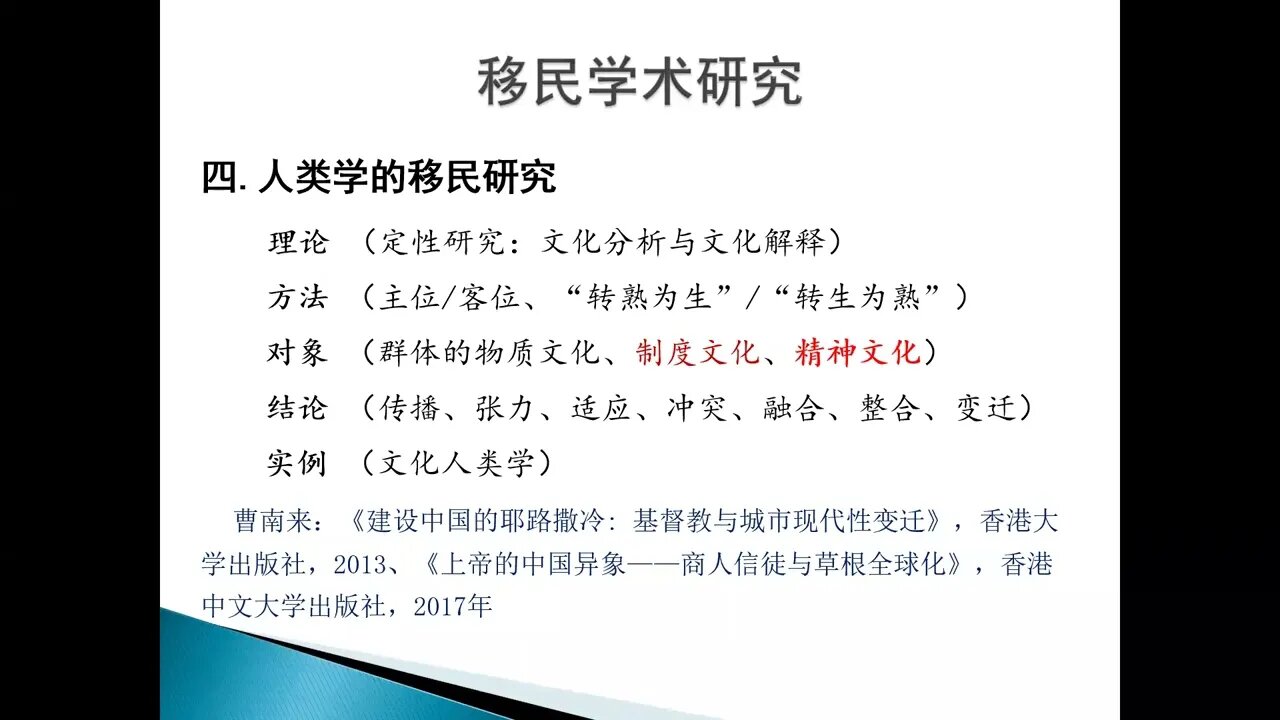 移民学术研究

四. 人类学的移民研究

理论 （定性研究：文化分析与文化解释）

方法 （主位/客位、“转熟为生”/“转生为熟”）

对象 （群体的物质文化、制度文化、精神文化）

结论 （传播、张力、适应、冲突、融合、整合、变迁）

实例 （文化人类学）

曹南来：《建设中国的耶路撒冷：基督教与城市现代性变迁》，香港大学出版社，2013、《上帝的中国异象——商人信徒与草根全球化》，香港中文大学出版社，2017年